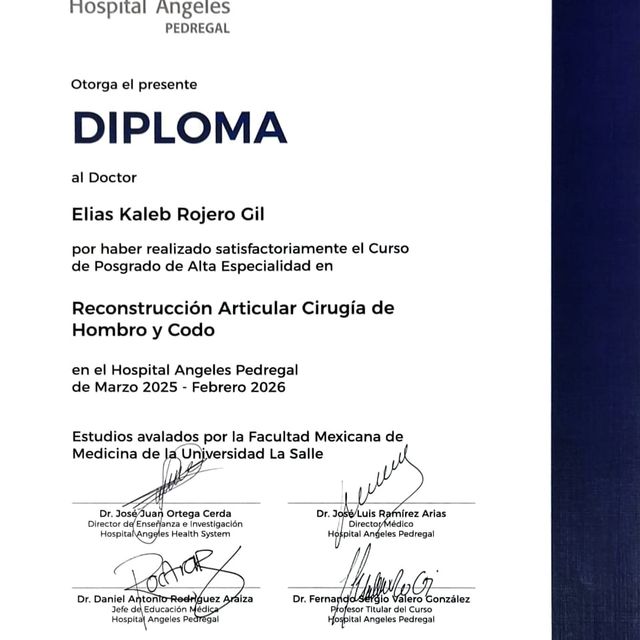 Hospital Angeles
PEDREGAL

Otorga el presente

DIPLOMA

al Doctor

Elias Kaleb Rojero Gil

por haber realizado satisfactoriamente el Curso de Posgrado de Alta Especialidad en

Reconstrucción Articular Cirugía de Hombro y Codo

en el Hospital Angeles Pedregal
de Marzo 2025 - Febrero 2026

Estudios avalados por la Facultad Mexicana de Medicina de la Universidad La Salle

Dr. José Juan Ortega Cerda
Director de Enseñanza e Investigación
Hospital Angeles Health System

Dr. José Luis Ramírez Arias
Director Médico
Hospital Angeles Pedregal

Dr. Daniel Antonio Rodríguez Araiza
Jefe de Educación Médica
Hospital Angeles Pedregal

Dr. Fernando Sergio Valero González
Profesor Titular del Curso
Hospital Angeles Pedregal